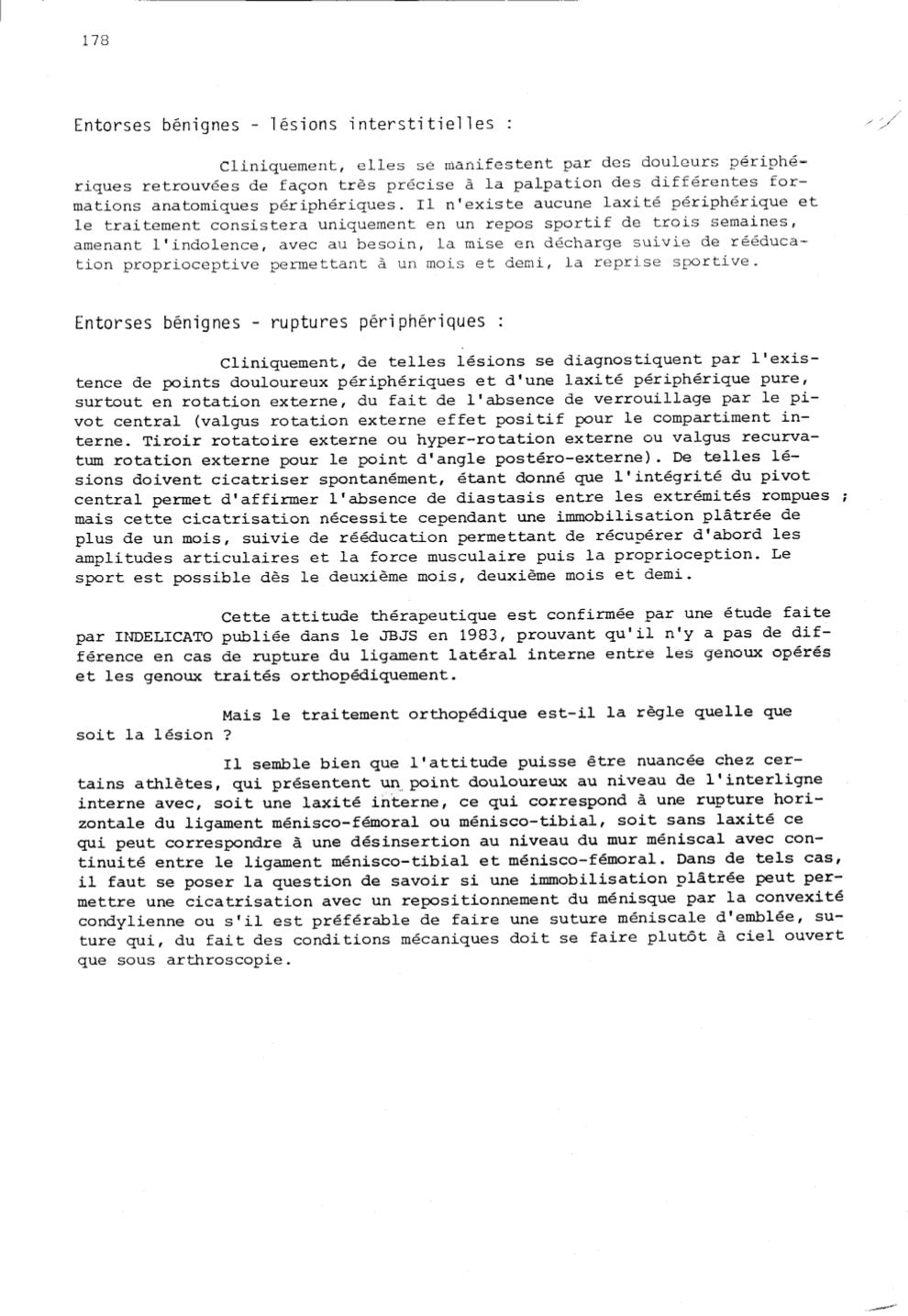 178

Entorses bénignes - lésions interstitielles :

Cliniquement, elles se manifestent par des douleurs périphériques retrouvées de façon très précise à la palpation des différentes formations anatomiques périphériques. Il n'existe aucune laxité périphérique et le traitement consistera uniquement en un repos sportif de trois semaines, amenant l'indolence, avec au besoin, la mise en décharge suivie de rééducation proprioceptive permettant à un mois et demi, la reprise sportive.

Entorses bénignes - ruptures périphériques :

Cliniquement, de telles lésions se diagnostiquent par l'existence de points douloureux périphériques et d'une laxité périphérique pure, surtout en rotation externe, du fait de l'absence de verrouillage par le pivot central (valgus rotation externe effet positif pour le compartiment interne. Tiroir rotatoire externe ou hyper-rotation externe ou valgus recurvatum rotation externe pour le point d'angle postéro-externe). De telles lésions doivent cicatriser spontanément, étant donné que l'intégrité du pivot central permet d'affirmer l'absence de diastasis entre les extrémités rompues ; mais cette cicatrisation nécessite cependant une immobilisation plâtrée de plus de un mois, suivie de rééducation permettant de récupérer d'abord les amplitudes articulaires et la force musculaire puis la proprioception. Le sport est possible dès le deuxième mois, deuxième mois et demi.

Cette attitude thérapeutique est confirmée par une étude faite par INDELICATO publiée dans le JBJS en 1983, prouvant qu'il n'y a pas de différence en cas de rupture du ligament latéral interne entre les genoux opérés et les genoux traités orthopédiquement.

Mais le traitement orthopédique est-il la règle quelle que soit la lésion ?

Il semble bien que l'attitude puisse être nuancée chez certains athlètes, qui présentent un point douloureux au niveau de l'interligne interne avec, soit une laxité interne, ce qui correspond à une rupture horizontale du ligament ménisco-fémoral ou ménisco-tibial, soit sans laxité ce qui peut correspondre à une désinsertion au niveau du mur méniscal avec continuité entre le ligament ménisco-tibial et ménisco-fémoral. Dans de tels cas, il faut se poser la question de savoir si une immobilisation plâtrée peut permettre une cicatrisation avec un repositionnement du ménisque par la convexité condylienne ou s'il est préférable de faire une suture méniscale d'emblée, suture qui, du fait des conditions mécaniques doit se faire plutôt à ciel ouvert que sous arthroscopie.